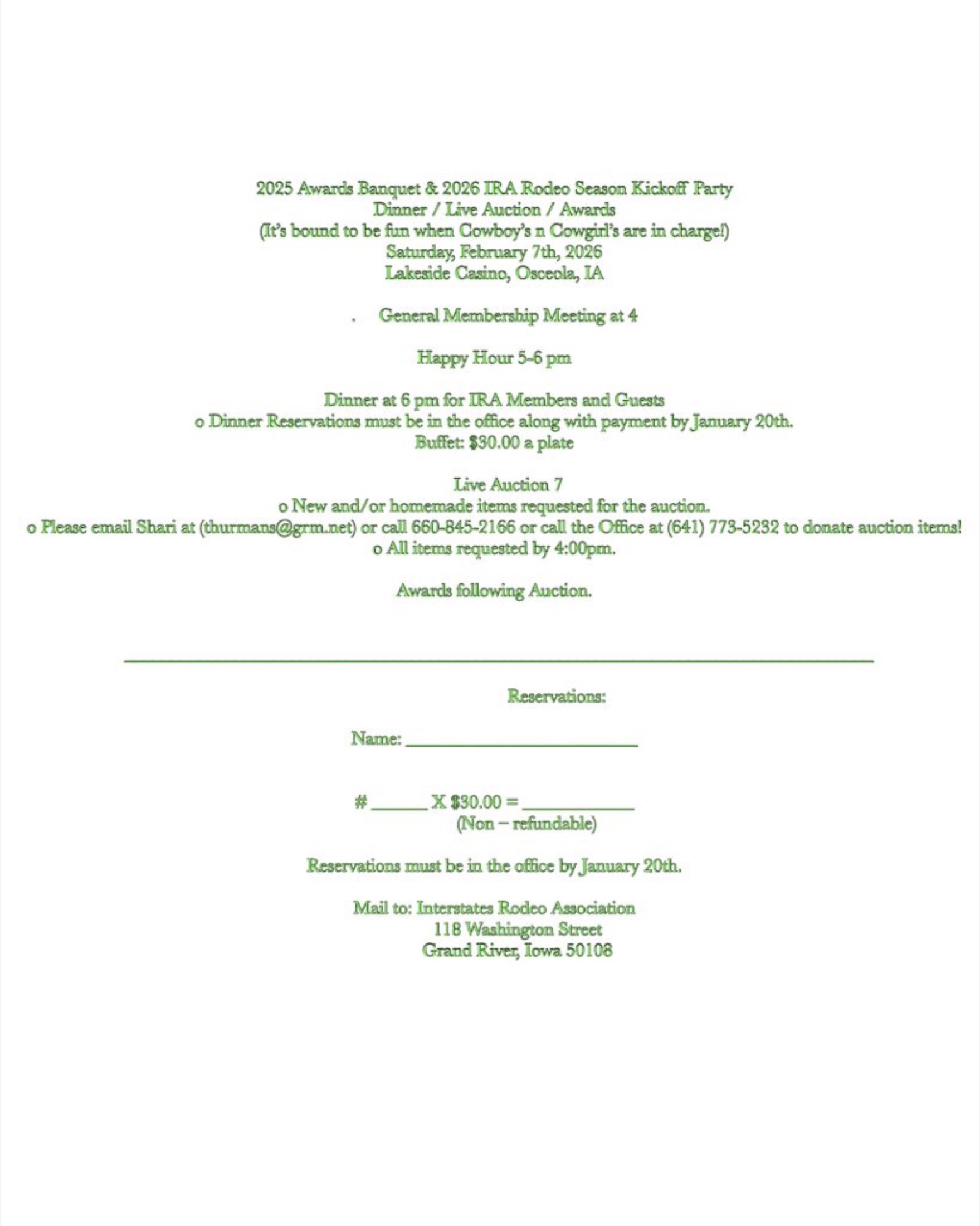 2025 Awards Banquet & 2026 IRA Rodeo Season Kickoff Party
Dinner / Live Auction / Awards
(It's bound to be fun when Cowboy's n Cowgirl's are in charge!)
Saturday, February 7th, 2026
Lakeside Casino, Osceola, IA

. General Membership Meeting at 4

Happy Hour 5-6 pm

Dinner at 6 pm for IRA Members and Guests
o Dinner Reservations must be in the office along with payment by January 20th.
Buffet: $30.00 a plate

Live Auction 7
o New and/or homemade items requested for the auction.
o Please email Shari at (thurmans@grm.net) or call 660-845-2166 or call the Office at (641) 773-5232 to donate auction items!
o All items requested by 4:00pm.

Awards following Auction.

Reservations:

Name: ____

# ____ X $30.00 = ____
(Non – refundable)

Reservations must be in the office by January 20th.

Mail to: Interstates Rodeo Association
118 Washington Street
Grand River, Iowa 50108